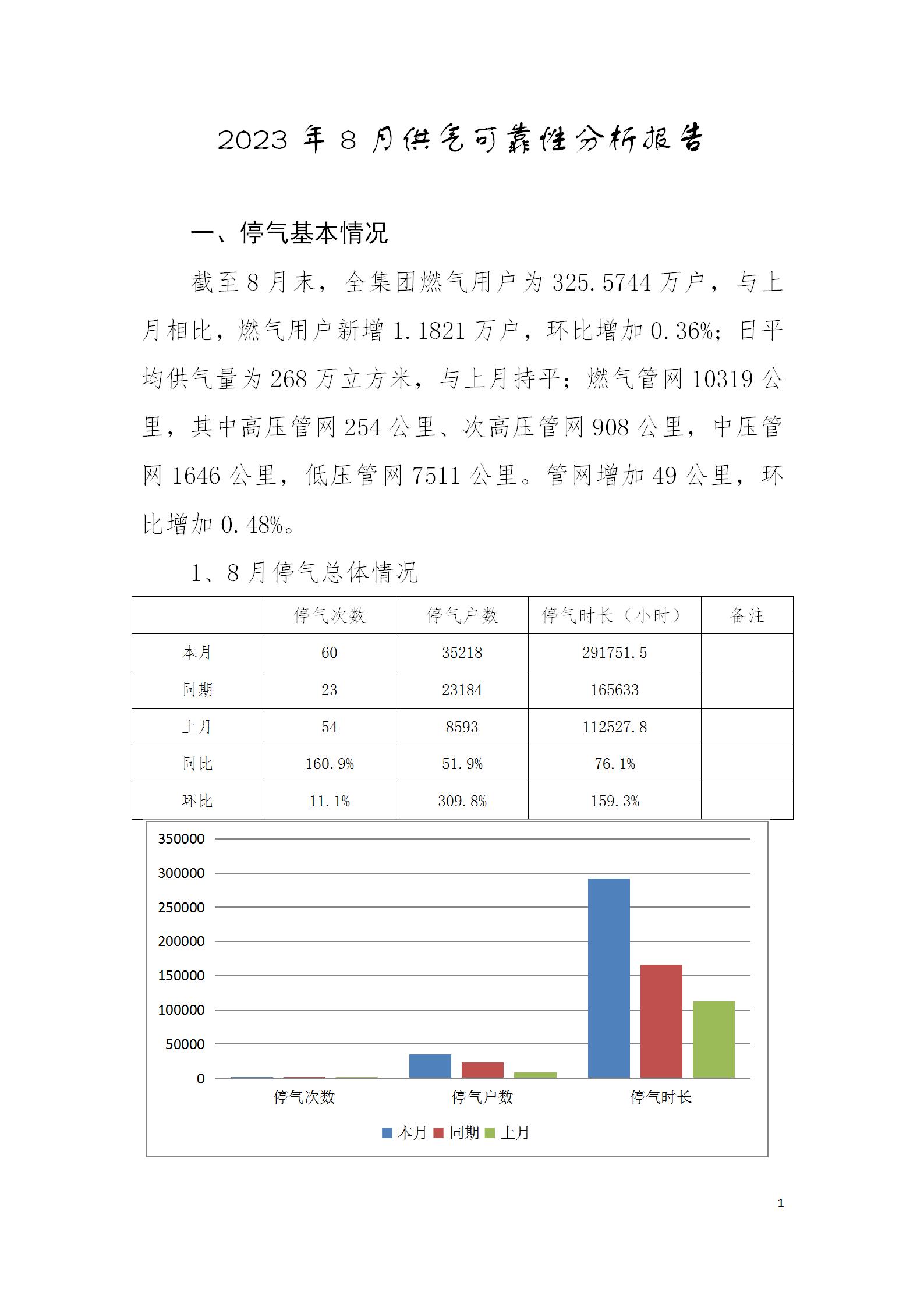 2023 年 8 月供气可靠性分析报告

一、停气基本情况

截至 8 月末，全集团燃气用户为 325.5744 万户，与上月相比，燃气用户新增 1.1821 万户，环比增加 0.36%；日平均供气量为 268 万立方米，与上月持平；燃气管网 10319 公里，其中高压管网 254 公里、次高压管网 908 公里，中压管网 1646 公里，低压管网 7511 公里。管网增加 49 公里，环比增加 0.48%。

1、8 月停气总体情况

| | 停气次数 | 停气户数 | 停气时长（小时） | 备注 |
|---|---|---|---|---|
| 本月 | 60 | 35218 | 291751.5 | |
| 同期 | 23 | 23184 | 165633 | |
| 上月 | 54 | 8593 | 112527.8 | |
| 同比 | 160.9% | 51.9% | 76.1% | |
| 环比 | 11.1% | 309.8% | 159.3% | |

350000
300000
250000
200000
150000
100000
50000
0
停气次数 停气户数 停气时长
本月 同期 上月

1